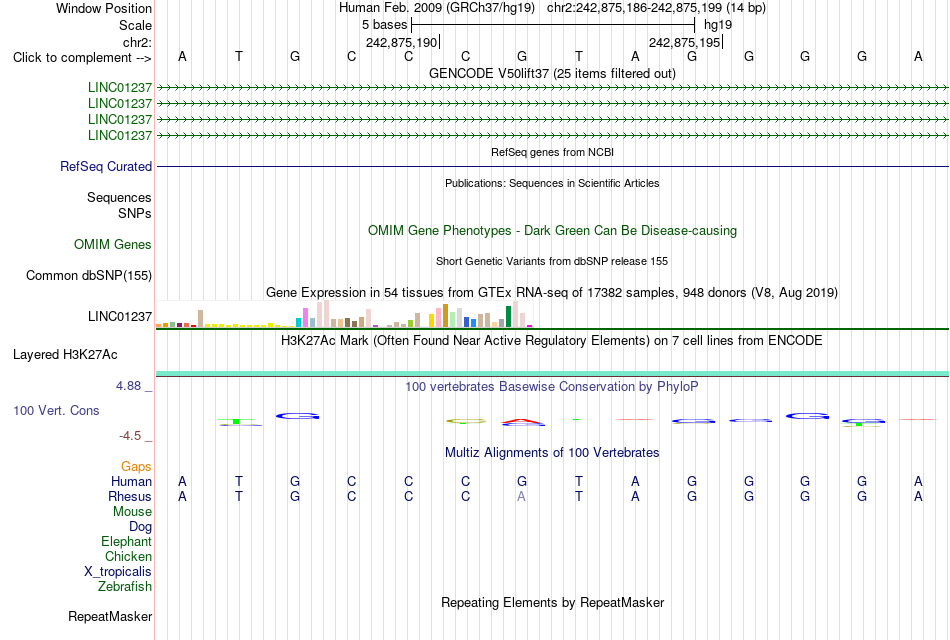 Window Position Human Feb. 2009 (GRCh37/hg19) chr2:242,875,186-242,875,199 (14 bp)
Scale 5 bases hg19
chr2: 242,875,190 242,875,195
Click to complement --> A T G C C C G T A G G G G A
GENCODE V50lift37 (25 items filtered out)
LINC01237
LINC01237
LINC01237
LINC01237
RefSeq genes from NCBI
RefSeq Curated
Publications: Sequences in Scientific Articles
Sequences
SNPs
OMIM Gene Phenotypes - Dark Green Can Be Disease-causing
OMIM Genes
Short Genetic Variants from dbSNP release 155
Common dbSNP(155)
Gene Expression in 54 tissues from GTEx RNA-seq of 17382 samples, 948 donors (V8, Aug 2019)
LINC01237
H3K27Ac Mark (Often Found Near Active Regulatory Elements) on 7 cell lines from ENCODE
Layered H3K27Ac
4.88 _
100 vertebrates Basewise Conservation by PhyloP
100 Vert. Cons
-4.5 _
Multiz Alignments of 100 Vertebrates
Gaps
Human A T G C C C G T A G G G G A
Rhesus A T G C C C A T A G G G G A
Mouse
Dog
Elephant
Chicken
X_tropicalis
Zebrafish
Repeating Elements by RepeatMasker
RepeatMasker